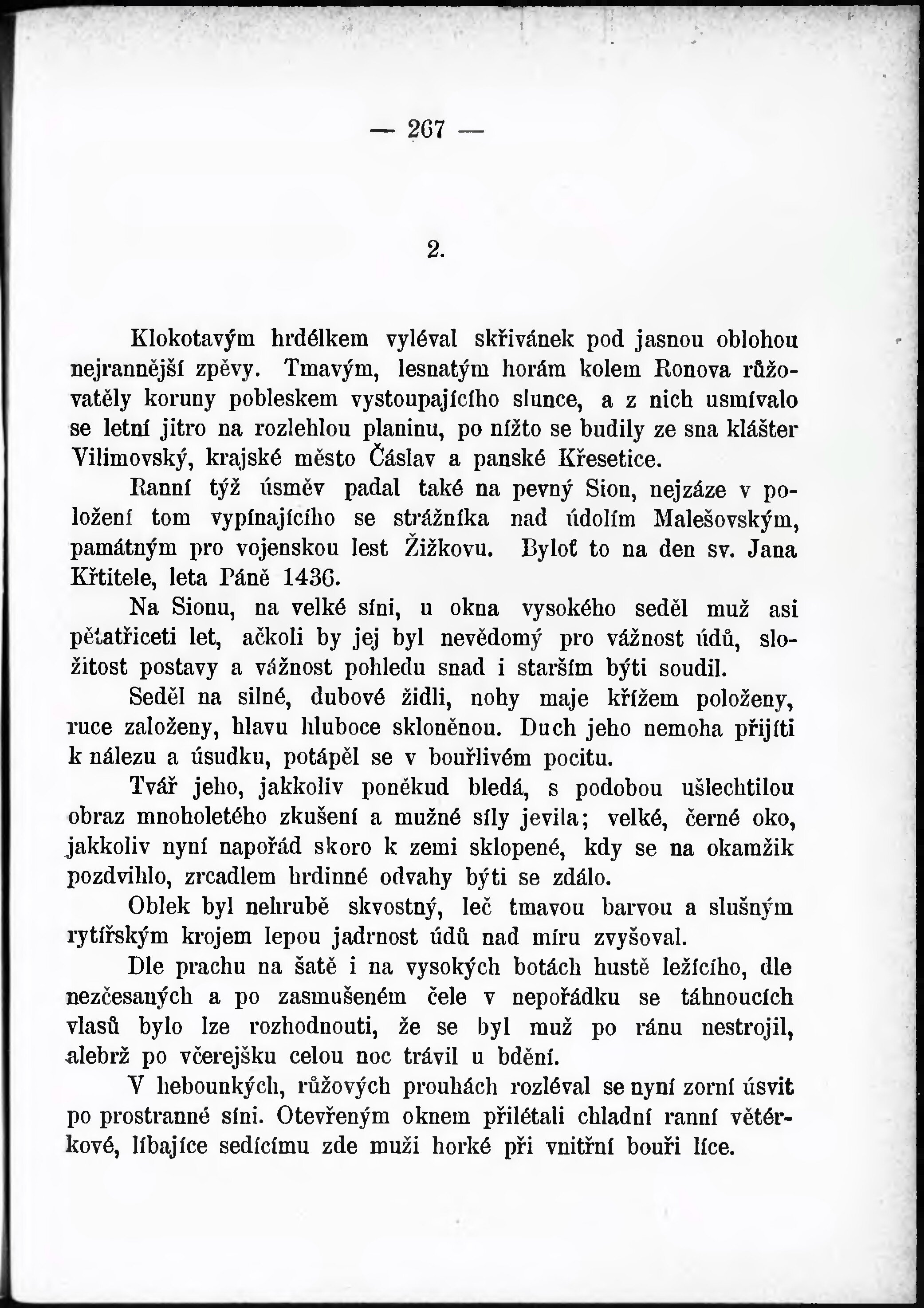 — 267 —

2.

Klokotavým hrdélkem vyléval skřivánek pod jasnou oblohou nejrannější zpěvy. Tmavým, lesnatým horám kolem Ronova růžovatěly koruny pobleskem vystoupajícího slunce, a z nich usmívalo se letní jitro na rozlehlou planinu, po nížto se budily ze sna klášter Vilimovský, krajské město Čáslav a panské Křesetice.

Ranní týž úsměv padal také na pevný Sion, nejzáze v položení tom vypínajícího se strážníka nad údolím Malešovským, památným pro vojenskou lest Žižkovu. Byloť to na den sv. Jana Křtitele, leta Páně 1436.

Na Sionu, na velké síni, u okna vysokého seděl muž asi pětatřiceti let, ačkoli by jej byl nevědomý pro vážnost údů, složitost postavy a vážnost pohledu snad i starším býti soudil.

Seděl na silné, dubové židli, nohy maje křížem položeny, ruce založeny, hlavu hluboce skloněnou. Duch jeho nemoha přijíti k nálezu a úsudku, potápěl se v bouřlivém pocitu.

Tvář jeho, jakkoliv poněkud bledá, s podobou ušlechtilou obraz mnoholetého zkušení a mužné síly jevila; velké, černé oko, jakkoliv nyní napořád skoro k zemi sklopené, kdy se na okamžik pozdvihlo, zrcadlem hrdinné odvahy býti se zdálo.

Oblek byl nehrubě skvostný, leč tmavou barvou a slušným rytířským krojem lepou jadrnost údů nad míru zvyšoval.

Dle prachu na šatě i na vysokých botách hustě ležícího, dle nezčesaných a po zasmušeném čele v nepořádku se táhnoucích vlasů bylo lze rozhodnouti, že se byl muž po ránu nestrojil, alebrž po včerejšku celou noc trávil u bdění.

V hebounkých, růžových prouhách rozléval se nyní zorní úsvit po prostranné síni. Otevřeným oknem přilétali chladní ranní větérkové, líbajíce sedícímu zde muži horké při vnitřní bouři líce.